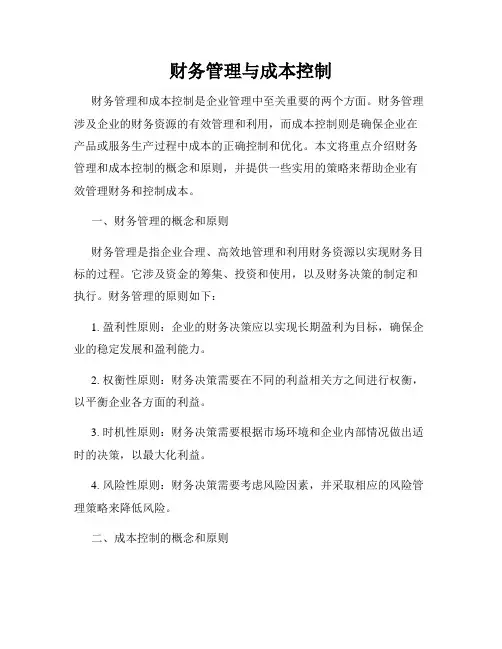 财务管理与成本控制

财务管理和成本控制是企业管理中至关重要的两个方面。财务管理涉及企业的财务资源的有效管理和利用，而成本控制则是确保企业在产品或服务生产过程中成本的正确控制和优化。本文将重点介绍财务管理和成本控制的概念和原则，并提供一些实用的策略来帮助企业有效管理财务和控制成本。

一、财务管理的概念和原则

财务管理是指企业合理、高效地管理和利用财务资源以实现财务目标的过程。它涉及资金的筹集、投资和使用，以及财务决策的制定和执行。财务管理的原则如下：

1. 盈利性原则：企业的财务决策应以实现长期盈利为目标，确保企业的稳定发展和盈利能力。

2. 权衡性原则：财务决策需要在不同的利益相关方之间进行权衡，以平衡企业各方面的利益。

3. 时机性原则：财务决策需要根据市场环境和企业内部情况做出适时的决策，以最大化利益。

4. 风险性原则：财务决策需要考虑风险因素，并采取相应的风险管理策略来降低风险。

二、成本控制的概念和原则